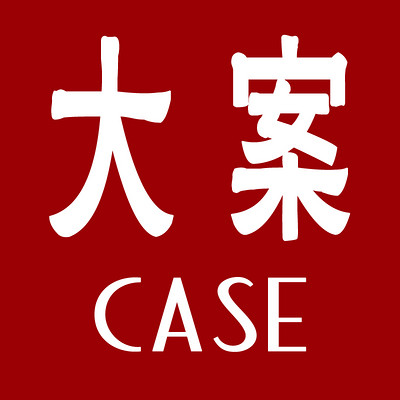 大案

CASE